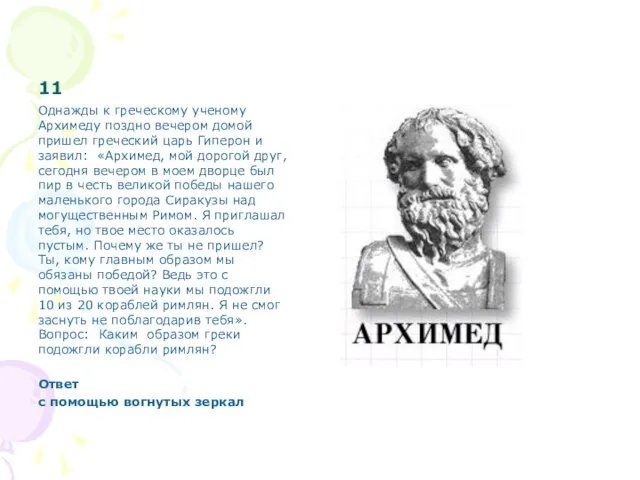 11

Однажды к греческому ученому Архимеду поздно вечером домой пришел греческий царь Гиперон и заявил: «Архимед, мой дорогой друг, сегодня вечером в моем дворце был пир в честь великой победы нашего маленького города Сиракузы над могущественным Римом. Я приглашал тебя, но твое место оказалось пустым. Почему же ты не пришел? Ты, кому главным образом мы обязаны победой? Ведь это с помощью твоей науки мы подожгли 10 из 20 кораблей римлян. Я не смог заснуть не поблагодарив тебя». Вопрос: Каким образом греки подожгли корабли римлян?

Ответ
с помощью вогнутых зеркал

АРХИМЕД